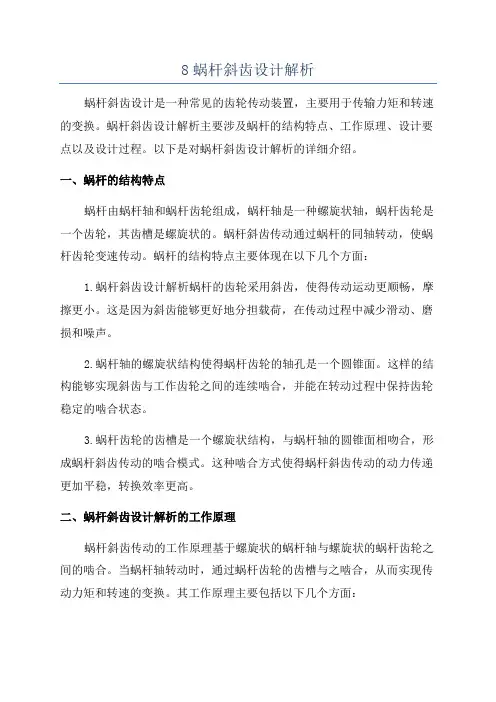 8 蜗杆斜齿设计解析

蜗杆斜齿设计是一种常见的齿轮传动装置，主要用于传输力矩和转速的变换。蜗杆斜齿设计解析主要涉及蜗杆的结构特点、工作原理、设计要点以及设计过程。以下是对蜗杆斜齿设计解析的详细介绍。

一、蜗杆的结构特点

蜗杆由蜗杆轴和蜗杆齿轮组成，蜗杆轴是一种螺旋状轴，蜗杆齿轮是一个齿轮，其齿槽是螺旋状的。蜗杆斜齿传动通过蜗杆的同轴转动，使蜗杆齿轮变速传动。蜗杆的结构特点主要体现在以下几个方面：

1.蜗杆斜齿设计解析蜗杆的齿轮采用斜齿，使得传动运动更顺畅，摩擦更小。这是因为斜齿能够更好地分担载荷，在传动过程中减少滑动、磨损和噪声。

2.蜗杆轴的螺旋状结构使得蜗杆齿轮的轴孔是一个圆锥面。这样的结构能够实现斜齿与工作齿轮之间的连续啮合，并能在转动过程中保持齿轮稳定的啮合状态。

3.蜗杆齿轮的齿槽是一个螺旋状结构，与蜗杆轴的圆锥面相吻合，形成蜗杆斜齿传动的啮合模式。这种啮合方式使得蜗杆斜齿传动的动力传递更加平稳，转换效率更高。

二、蜗杆斜齿设计解析的工作原理

蜗杆斜齿传动的工作原理基于螺旋状的蜗杆轴与螺旋状的蜗杆齿轮之间的啮合。当蜗杆轴转动时，通过蜗杆齿轮的齿槽与之啮合，从而实现传动力矩和转速的变换。其工作原理主要包括以下几个方面：